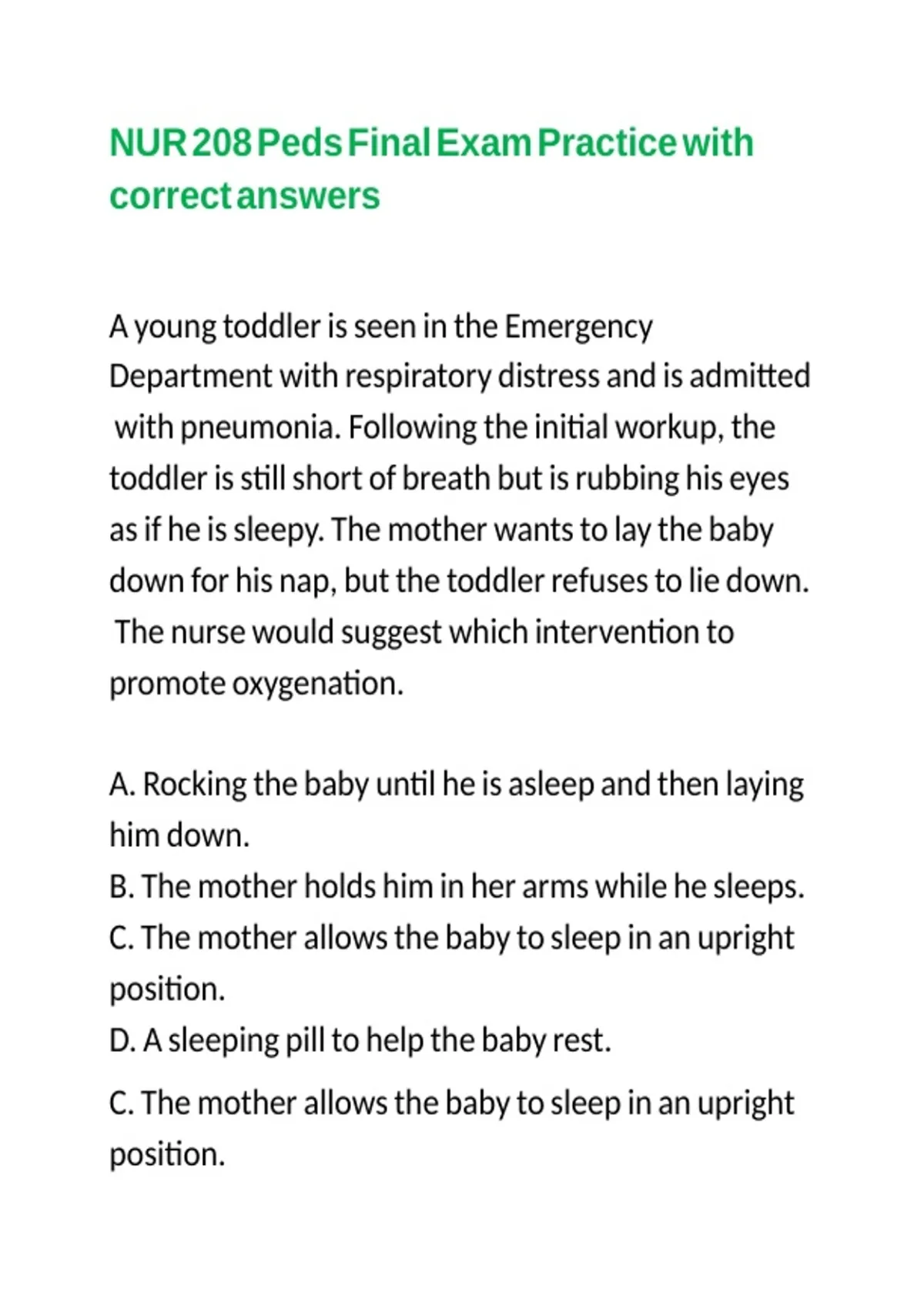 NUR 208 Peds Final Exam Practice with correct answers

A young toddler is seen in the Emergency Department with respiratory distress and is admitted with pneumonia. Following the initial workup, the toddler is still short of breath but is rubbing his eyes as if he is sleepy. The mother wants to lay the baby down for his nap, but the toddler refuses to lie down. The nurse would suggest which intervention to promote oxygenation.

A. Rocking the baby until he is asleep and then laying him down.
B. The mother holds him in her arms while he sleeps.
C. The mother allows the baby to sleep in an upright position.
D. A sleeping pill to help the baby rest.

C. The mother allows the baby to sleep in an upright position.